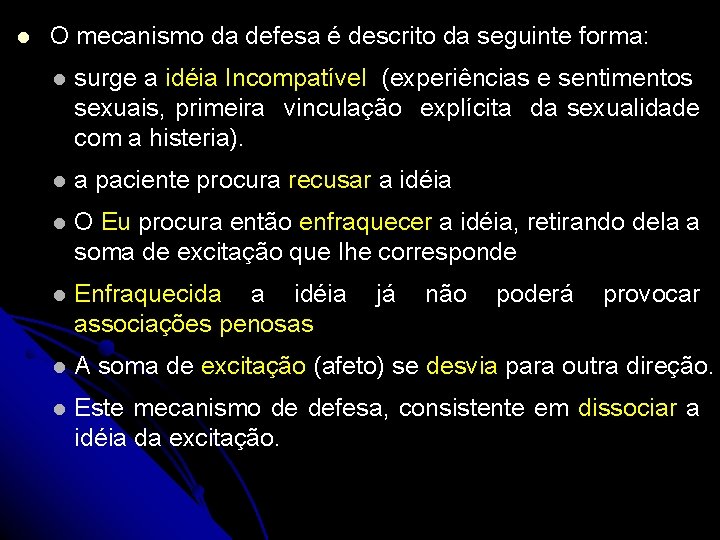 • O mecanismo da defesa é descrito da seguinte forma:

• surge a idéia Incompatível (experiências e sentimentos sexuais, primeira vinculação explícita da sexualidade com a histeria).

• a paciente procura recusar a idéia

• O Eu procura então enfraquecer a idéia, retirando dela a soma de excitação que lhe corresponde

• Enfraquecida a idéia já não poderá provocar associações penosas

• A soma de excitação (afeto) se desvia para outra direção.

• Este mecanismo de defesa, consistente em dissociar a idéia da excitação.